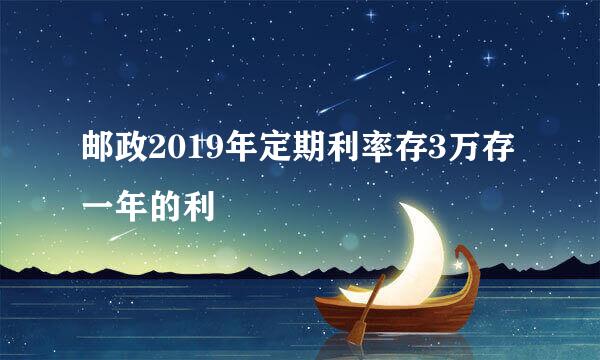 邮政2019年定期利率存3万存一年的利